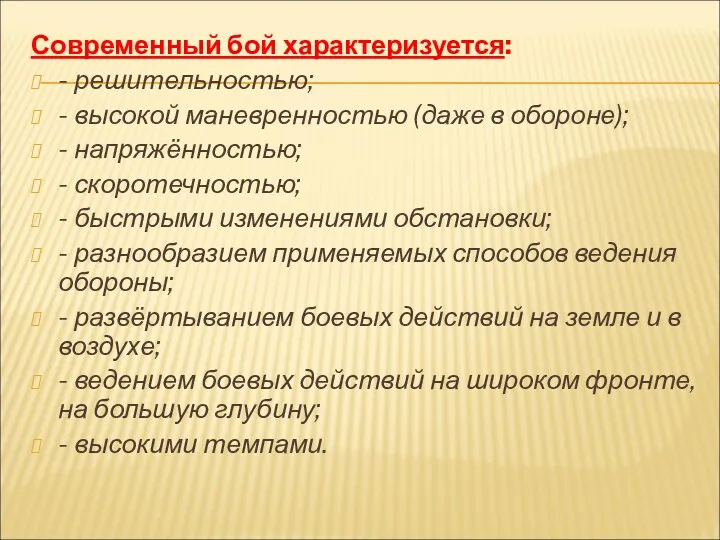 Современный бой характеризуется:

- решительностью;
- высокой маневренностью (даже в обороне);
- напряжённостью;
- скоротечностью;
- быстрыми изменениями обстановки;
- разнообразием применяемых способов ведения обороны;
- развёртыванием боевых действий на земле и в воздухе;
- ведением боевых действий на широком фронте, на большую глубину;
- высокими темпами.